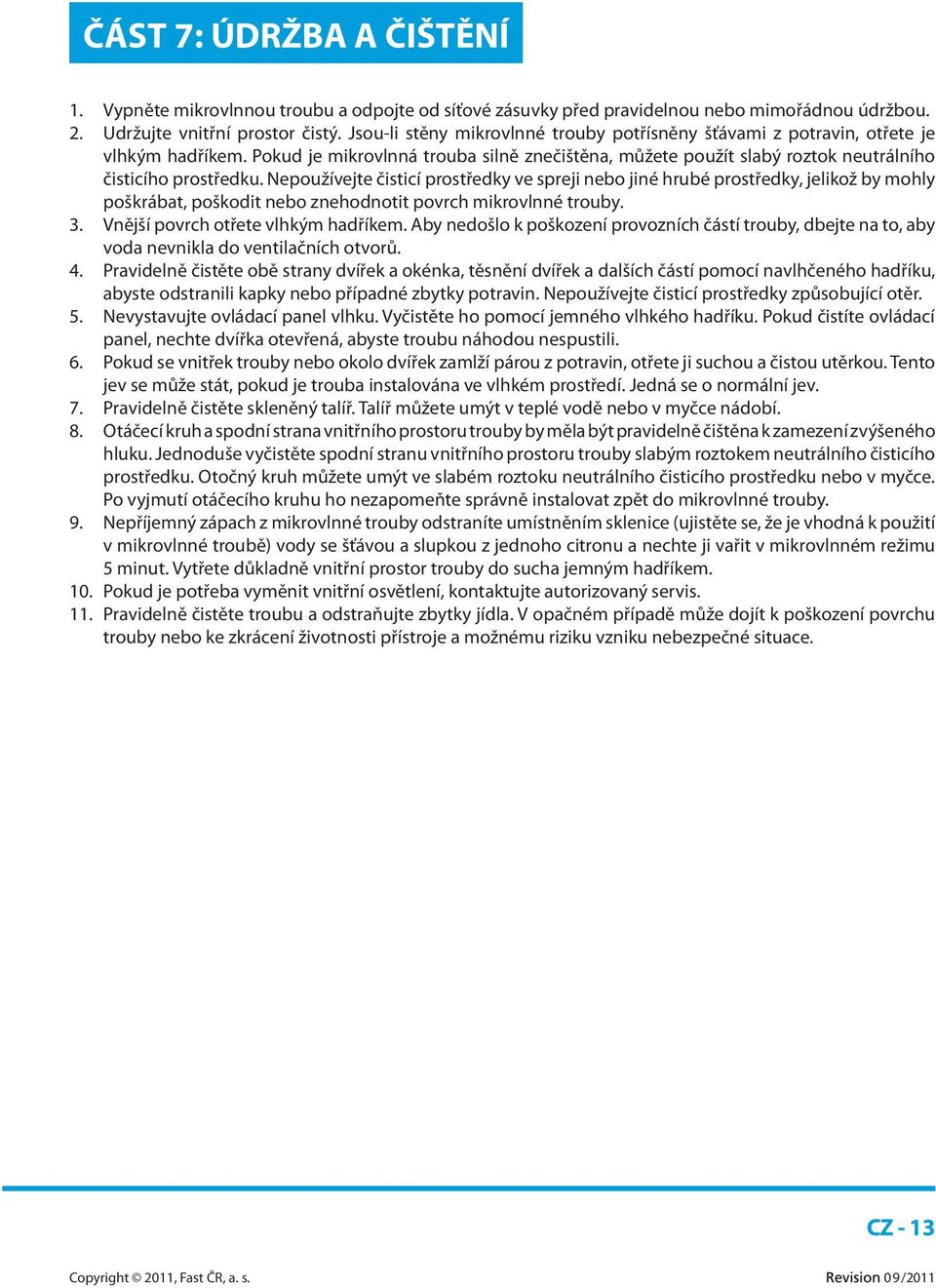 ČÁST 7: ÚDRŽBA A ČIŠTĚNÍ

1. Vypněte mikrovlnnou troubu a odpojte od síťové zásuvky před pravidelnou nebo mimořádnou údržbou.
2. Udržujte vnitřní prostor čistý. Jsou-li stěny mikrovlnné trouby potřísněny šťávami z potravin, otřete je vlhkým hadříkem. Pokud je mikrovlnná trouba silně znečištěna, můžete použít slabý roztok neutrálního čisticího prostředku. Nepoužívejte čisticí prostředky ve spreji nebo jiné hrubé prostředky, jelikož by mohly poškrábat, poškodit nebo znehodnotit povrch mikrovlnné trouby.
3. Vnější povrch otřete vlhkým hadříkem. Aby nedošlo k poškození provozních částí trouby, dbejte na to, aby voda nevnikla do ventilačních otvorů.
4. Pravidelně čistěte obě strany dvířek a okénka, těsnění dvířek a dalších částí pomocí navlhčeného hadříku, abyste odstranili kapky nebo případné zbytky potravin. Nepoužívejte čisticí prostředky způsobující otěr.
5. Nevystavujte ovládací panel vlhku. Vyčistěte ho pomocí jemného vlhkého hadříku. Pokud čistíte ovládací panel, nechte dvířka otevřená, abyste troubu náhodou nespustili.
6. Pokud se vnitřek trouby nebo okolo dvířek zamlží párou z potravin, otřete ji suchou a čistou utěrkou. Tento jev se může stát, pokud je trouba instalována ve vlhkém prostředí. Jedná se o normální jev.
7. Pravidelně čistěte skleněný talíř. Talíř můžete umýt v teplé vodě nebo v myčce nádobí.
8. Otáčecí kruh a spodní strana vnitřního prostoru trouby by měla být pravidelně čištěna k zamezení zvýšeného hluku. Jednoduše vyčistěte spodní stranu vnitřního prostoru trouby slabým roztokem neutrálního čisticího prostředku. Otočný kruh můžete umýt ve slabém roztoku neutrálního čisticího prostředku nebo v myčce. Po vyjmutí otáčecího kruhu ho nezapomeňte správně instalovat zpět do mikrovlnné trouby.
9. Nepříjemný zápach z mikrovlnné trouby odstraníte umístněním sklenice (ujistěte se, že je vhodná k použití v mikrovlnné troubě) vody se šťávou a slupkou z jednoho citronu a nechte ji vařit v mikrovlnném režimu 5 minut. Vytřete důkladně vnitřní prostor trouby do sucha jemným hadříkem.
10. Pokud je potřeba vyměnit vnitřní osvětlení, kontaktujte autorizovaný servis.
11. Pravidelně čistěte troubu a odstraňujte zbytky jídla. V opačném případě může dojít k poškození povrchu trouby nebo ke zkrácení životnosti přístroje a možnému riziku vzniku nebezpečné situace.

CZ - 13

Copyright © 2011, Fast ČR, a. s.

Revision 09/2011